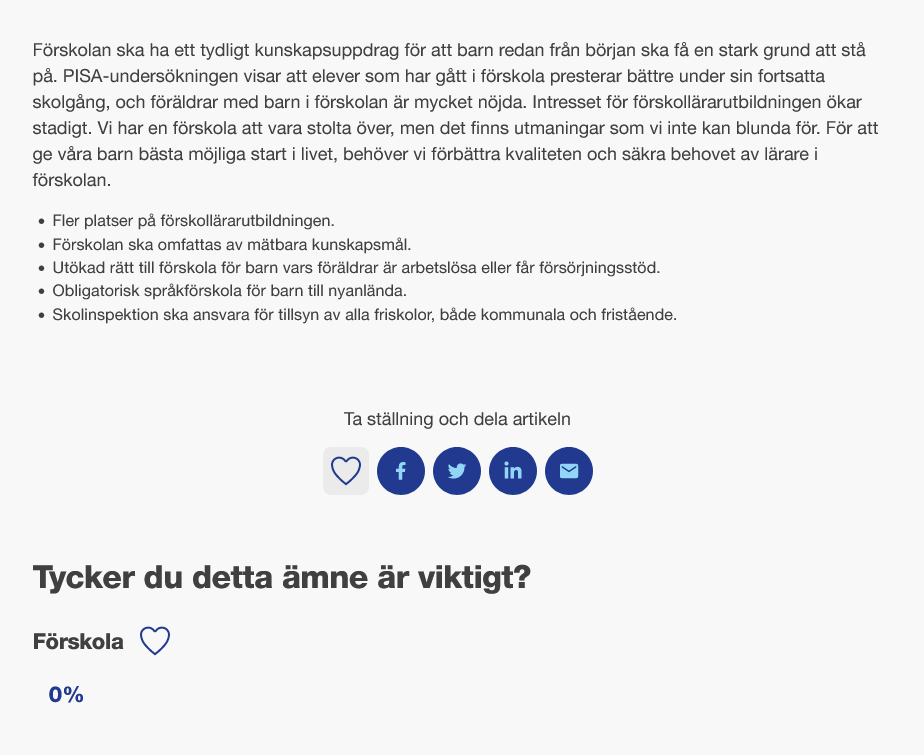 Förskolan ska ha ett tydligt kunskapsuppdrag för att barn redan från början ska få en stark grund att stå på. PISA-undersökningen visar att elever som har gått i förskola presterar bättre under sin fortsatta skolgång, och föräldrar med barn i förskolan är mycket nöjda. Intresset för förskollärarutbildningen ökar stadigt. Vi har en förskola att vara stolta över, men det finns utmaningar som vi inte kan blunda för. För att ge våra barn bästa möjliga start i livet, behöver vi förbättra kvaliteten och säkra behovet av lärare i förskolan.

- Fler platser på förskollärarutbildningen.
- Förskolan ska omfattas av mätbara kunskapsmål.
- Utökad rätt till förskola för barn vars föräldrar är arbetslösa eller får försörjningsstöd.
- Obligatorisk språkförskola för barn till nyanlända.
- Skolinspektion ska ansvara för tillsyn av alla friskolor, både kommunala och fristående.

Ta ställning och dela artikeln

Tycker du detta ämne är viktigt?

Förskola

0%